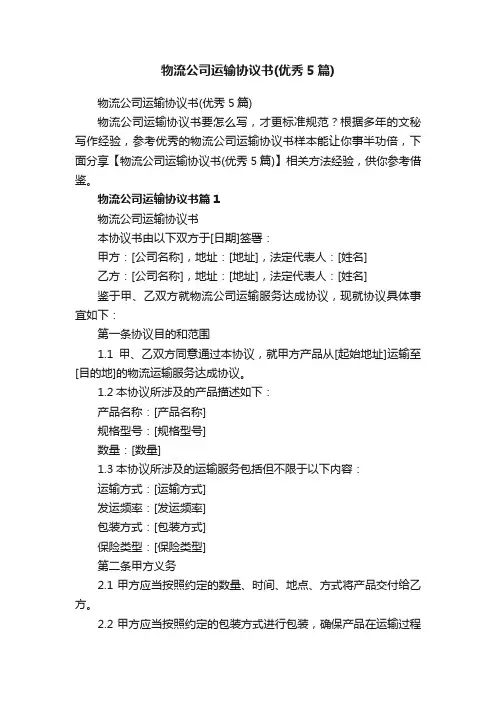 物流公司运输协议书(优秀 5 篇)

物流公司运输协议书(优秀 5 篇)

物流公司运输协议书要怎么写，才更标准规范？根据多年的文秘写作经验，参考优秀的物流公司运输协议书样本能让你事半功倍，下面分享【物流公司运输协议书(优秀 5 篇)】相关方法经验，供你参考借鉴。

物流公司运输协议书篇 1

物流公司运输协议书

本协议书由以下双方于[日期]签署：

甲方：[公司名称]，地址：[地址]，法定代表人：[姓名]

乙方：[公司名称]，地址：[地址]，法定代表人：[姓名]

鉴于甲、乙双方就物流公司运输服务达成协议，现就协议具体事宜如下：

第一条协议目的和范围

1.1 甲、乙双方同意通过本协议，就甲方产品从[起始地址]运输至[目的地]的物流运输服务达成协议。

1.2 本协议所涉及的产品描述如下：

产品名称：[产品名称]

规格型号：[规格型号]

数量：[数量]

1.3 本协议所涉及的运输服务包括但不限于以下内容：

运输方式：[运输方式]

发运频率：[发运频率]

包装方式：[包装方式]

保险类型：[保险类型]

第二条甲方义务

2.1 甲方应当按照约定的数量、时间、地点、方式将产品交付给乙方。

2.2 甲方应当按照约定的包装方式进行包装，确保产品在运输过程